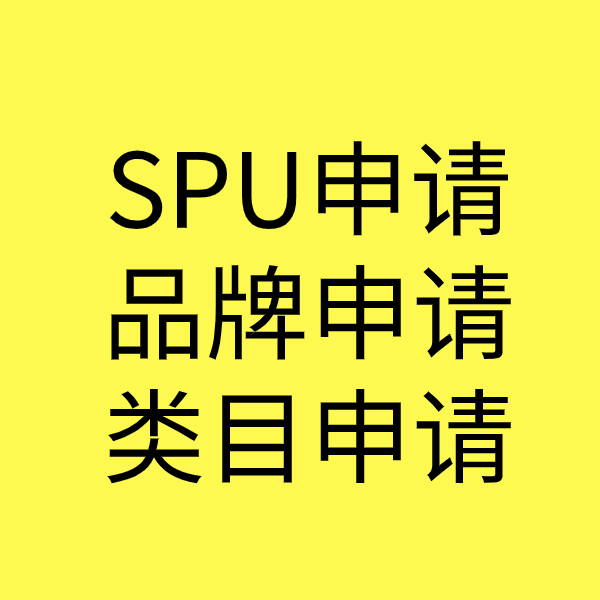 SPU申请
品牌申请
类目申请